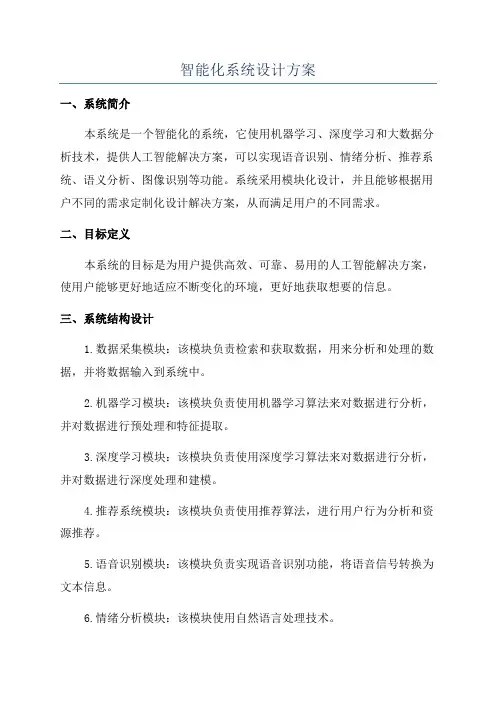 智能化系统设计方案

一、系统简介

本系统是一个智能化的系统，它使用机器学习、深度学习和大数据分析技术，提供人工智能解决方案，可以实现语音识别、情绪分析、推荐系统、语义分析、图像识别等功能。系统采用模块化设计，并且能够根据用户不同的需求定制化设计解决方案，从而满足用户的不同需求。

二、目标定义

本系统的目标是为用户提供高效、可靠、易用的人工智能解决方案，使用户能够更好地适应不断变化的环境，更好地获取想要的信息。

三、系统结构设计

1.数据采集模块：该模块负责检索和获取数据，用来分析和处理的数据，并将数据输入到系统中。

2.机器学习模块：该模块负责使用机器学习算法来对数据进行分析，并对数据进行预处理和特征提取。

3.深度学习模块：该模块负责使用深度学习算法来对数据进行分析，并对数据进行深度处理和建模。

4.推荐系统模块：该模块负责使用推荐算法，进行用户行为分析和资源推荐。

5.语音识别模块：该模块负责实现语音识别功能，将语音信号转换为文本信息。

6.情绪分析模块：该模块使用自然语言处理技术。